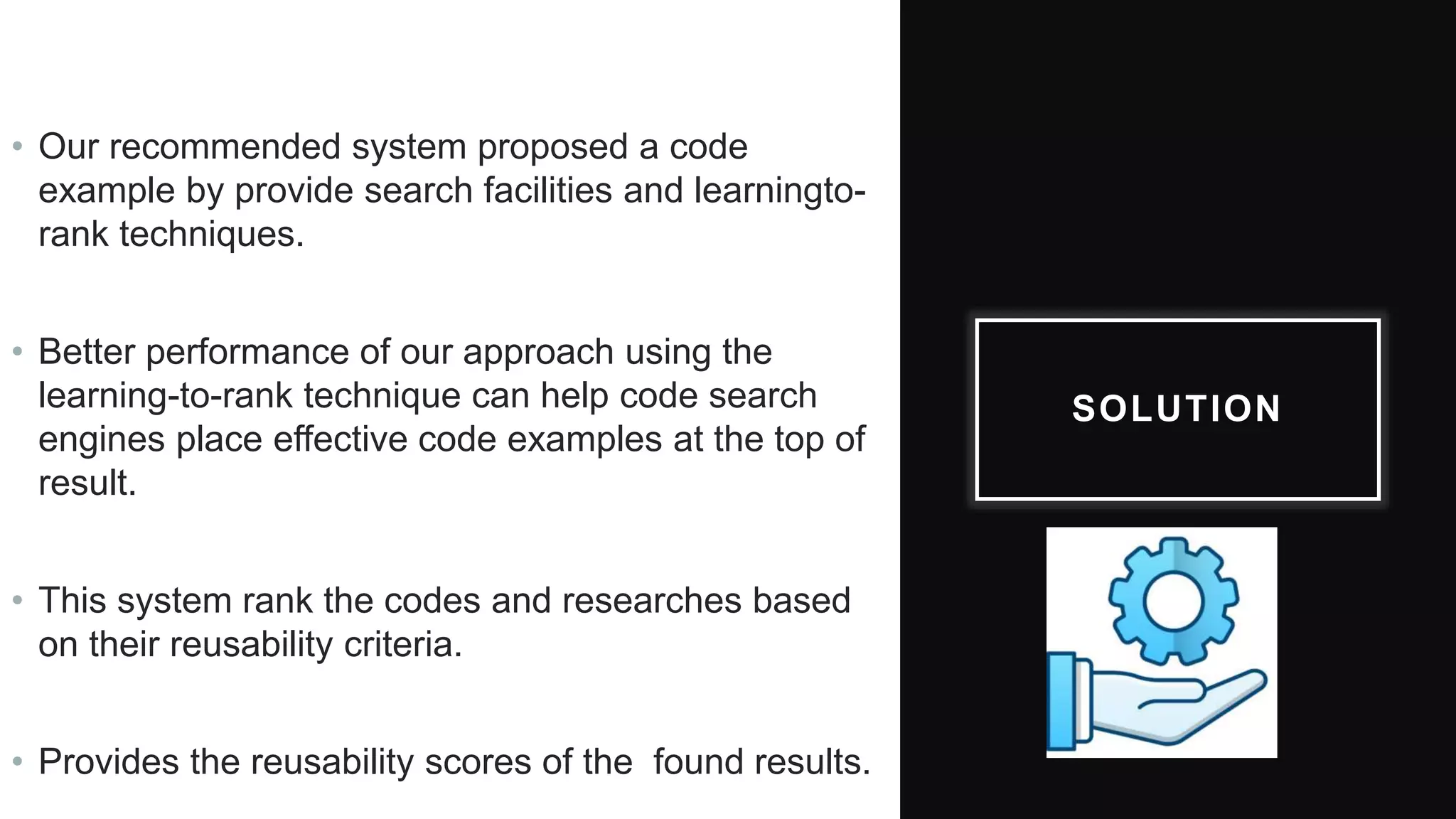 • Our recommended system proposed a code example by provide search facilities and learningto-rank techniques.

• Better performance of our approach using the learning-to-rank technique can help code search engines place effective code examples at the top of result.

• This system rank the codes and researches based on their reusability criteria.

• Provides the reusability scores of the found results.

SOLUTION